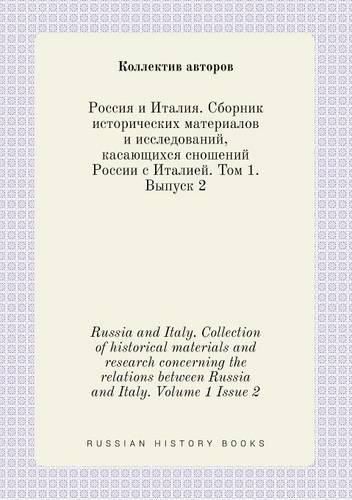 Коллектив авторов

Россия и Италия. Сборник исторических материалов и исследований, касающихся сношений России с Италией. Том 1. Выпуск 2

Russia and Italy. Collection of historical materials and research concerning the relations between Russia and Italy. Volume 1 Issue 2

RUSSIAN HISTORY BOOKS